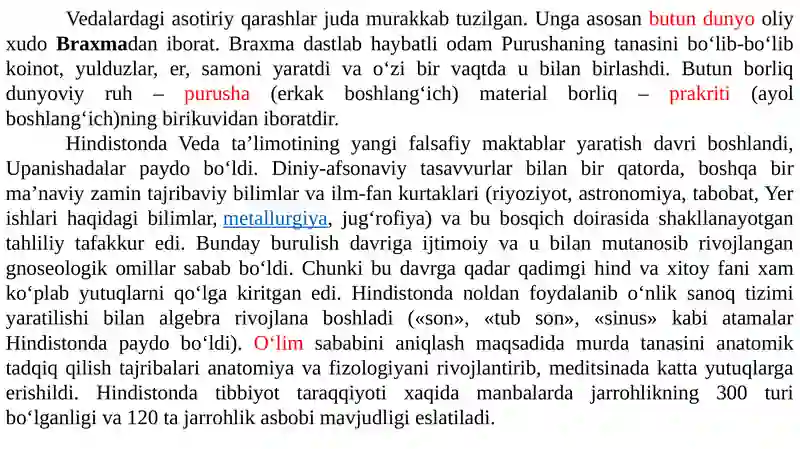 Vedalardagi asotiriy qarashlar juda murakkab tuzilgan. Unga asosan butun dunyo oliy xudo Braxmadan iborat. Braxma dastlab haybatli odam Purushaning tanasini bo‘lib-bo‘lib koinot, yulduzlar, er, samoni yaratdi va o‘zi bir vaqtda u bilan birlashdi. Butun borliq dunyoviy ruh – purusha (erkak boshlang‘ich) material borliq – prakriti (ayol boshlang‘ich)ning birikuvidan iboratdir.

Hindistonda Veda ta’limotining yangi falsafiy maktablar yaratish davri boshlandi, Upanishadalar paydo bo‘ldi. Diniy-afsonaviy tasavvurlar bilan bir qatorda, boshqa bir ma’naviy zamin tajribaviy bilimlar va ilm-fan kurtaklari (riyoziyot, astronomiya, tabobat, Yer ishlari haqidagi bilimlar, metallurgiya, jug‘rofiya) va bu bosqich doirasida shakllanayotgan tahliliy tafakkur edi. Bunday burulish davriga ijtimoiy va u bilan mutanosib rivojlangan gnoseologik omillar sabab bo‘ldi. Chunki bu davrga qadar qadimgi hind va xitoy fani xam ko‘plab yutuqlarni qo‘lga kiritgan edi. Hindistonda noldan foydalanib o‘nlik sanoq tizimi yaratilishi bilan algebra rivojlana boshladi («son», «tub son», «sinus» kabi atamalar Hindistonda paydo bo‘ldi). O‘lim sababini aniqlash maqsadida murda tanasini anatomik tadqiq qilish tajribalari anatomiya va fizologiyani rivojlantirib, meditsinada katta yutuqlarga erishildi. Hindistonda tibbiyot taraqqiyoti xaqida manbalarda jarrohlikning 300 turi bo‘lganligi va 120 ta jarrohlik asbobi mavjudligi eslatiladi.